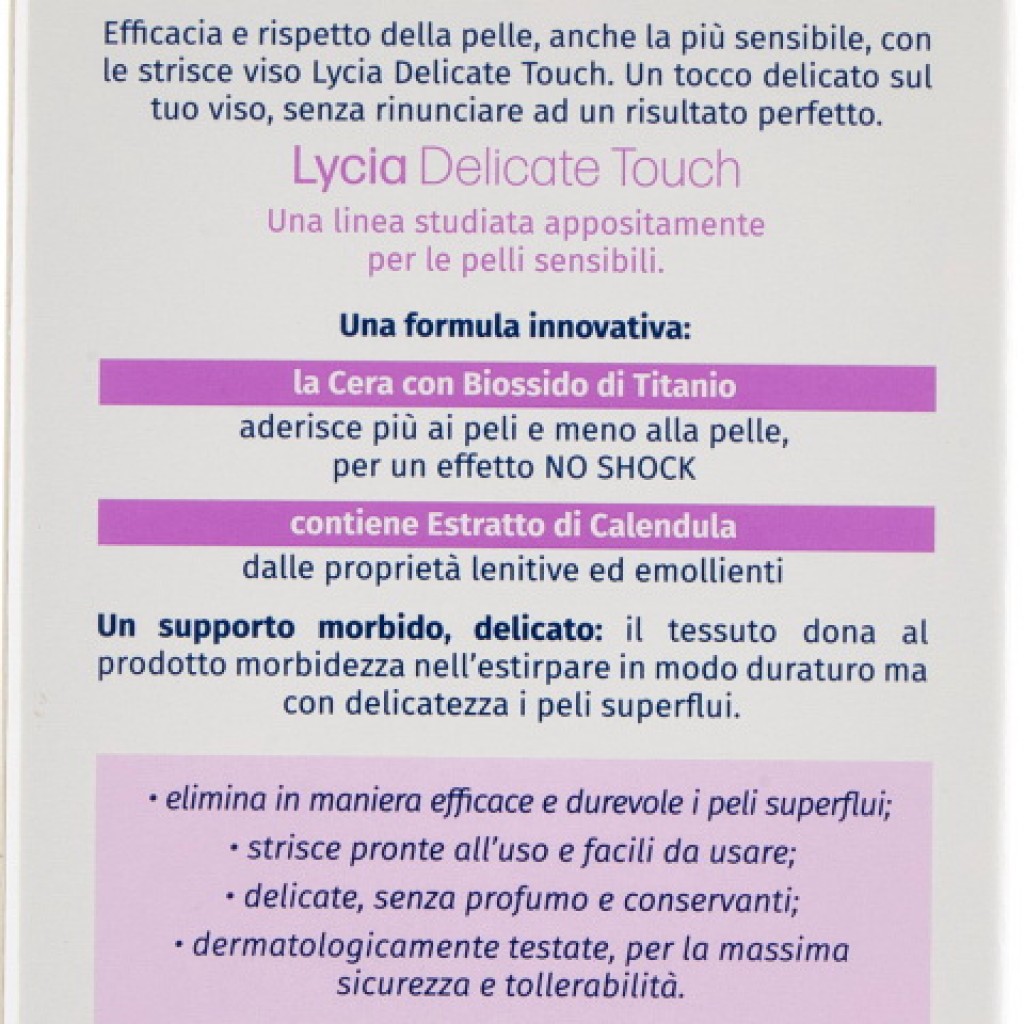 Efficacia e rispetto della pelle, anche la più sensibile, con le strisce viso Lycia Delicate Touch. Un tocco delicato sul tuo viso, senza rinunciare ad un risultato perfetto.

Lycia Delicate Touch

Una linea studiata appositamente per le pelli sensibili.

Una formula innovativa:

la Cera con Biossido di Titanio

aderisce più ai peli e meno alla pelle, per un effetto NO SHOCK

contiene Estratto di Calendula

dalle proprietà lenitive ed emollienti

Un supporto morbido, delicato: il tessuto dona al prodotto morbidezza nell'estirpare in modo duraturo ma con delicatezza i peli superflui.

• elimina in maniera efficace e durevole i peli superflui;

• strisce pronte all'uso e facili da usare;

• delicate, senza profumo e conservanti;

• dermatologicamente testate, per la massima sicurezza e tollerabilità.